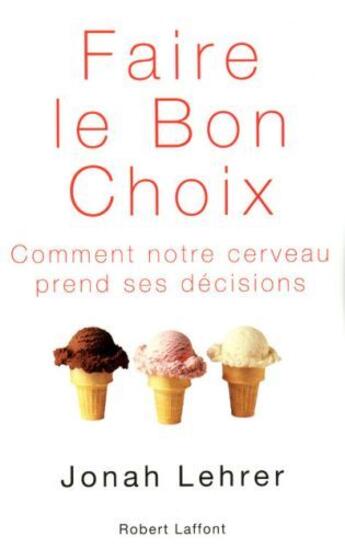 Faire le Bon Choix

Comment notre cerveau prend ses décisions

Jonah Lehrer

Robert Laffont